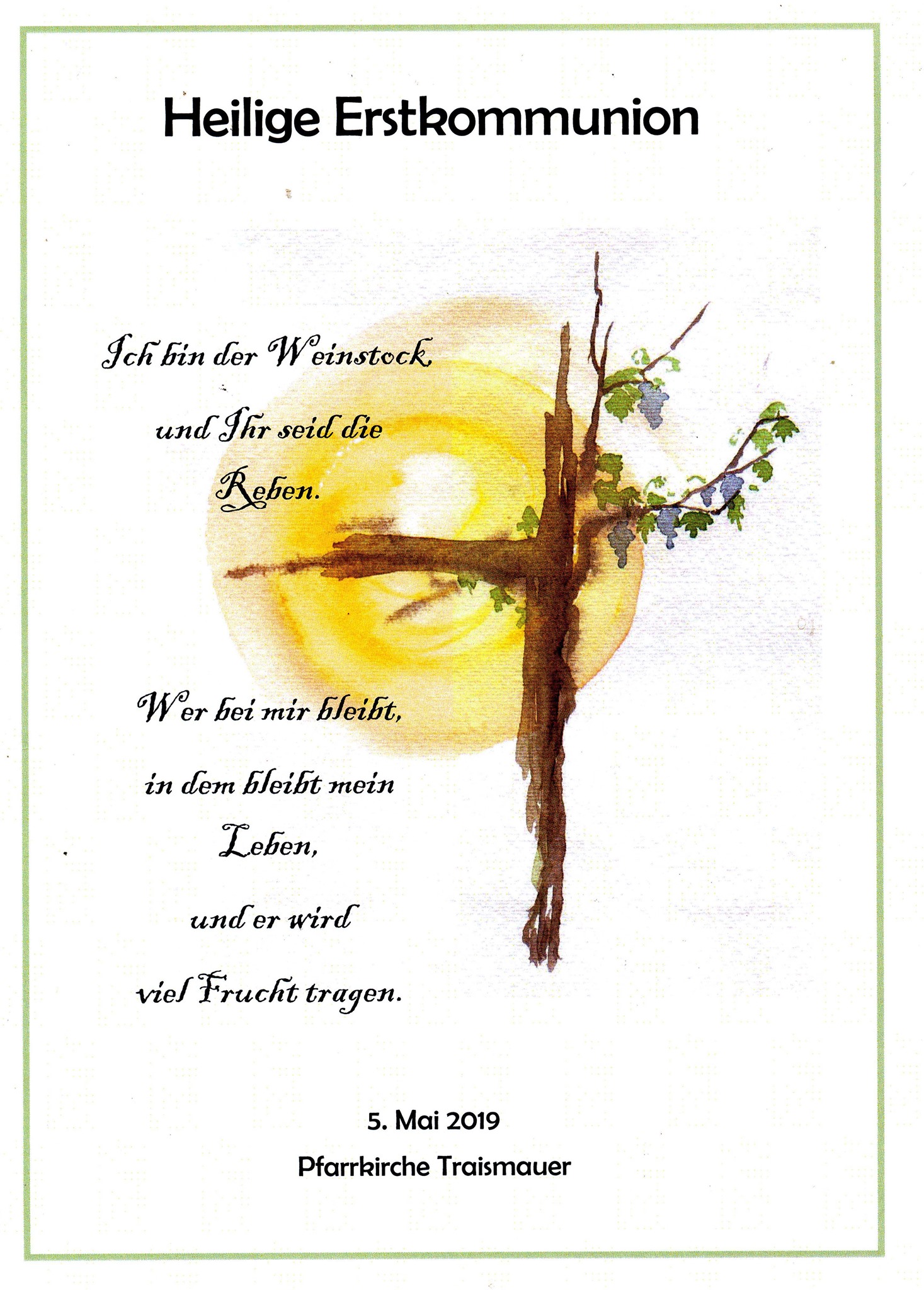 Heilige Erstkommunion

Ich bin der Weinstock
und Ihr seid die
Reben.

Wer bei mir bleibt,
in dem bleibt mein
Leben,
und er wird
viel Frucht tragen.

5. Mai 2019
Pfarrkirche Traismauer